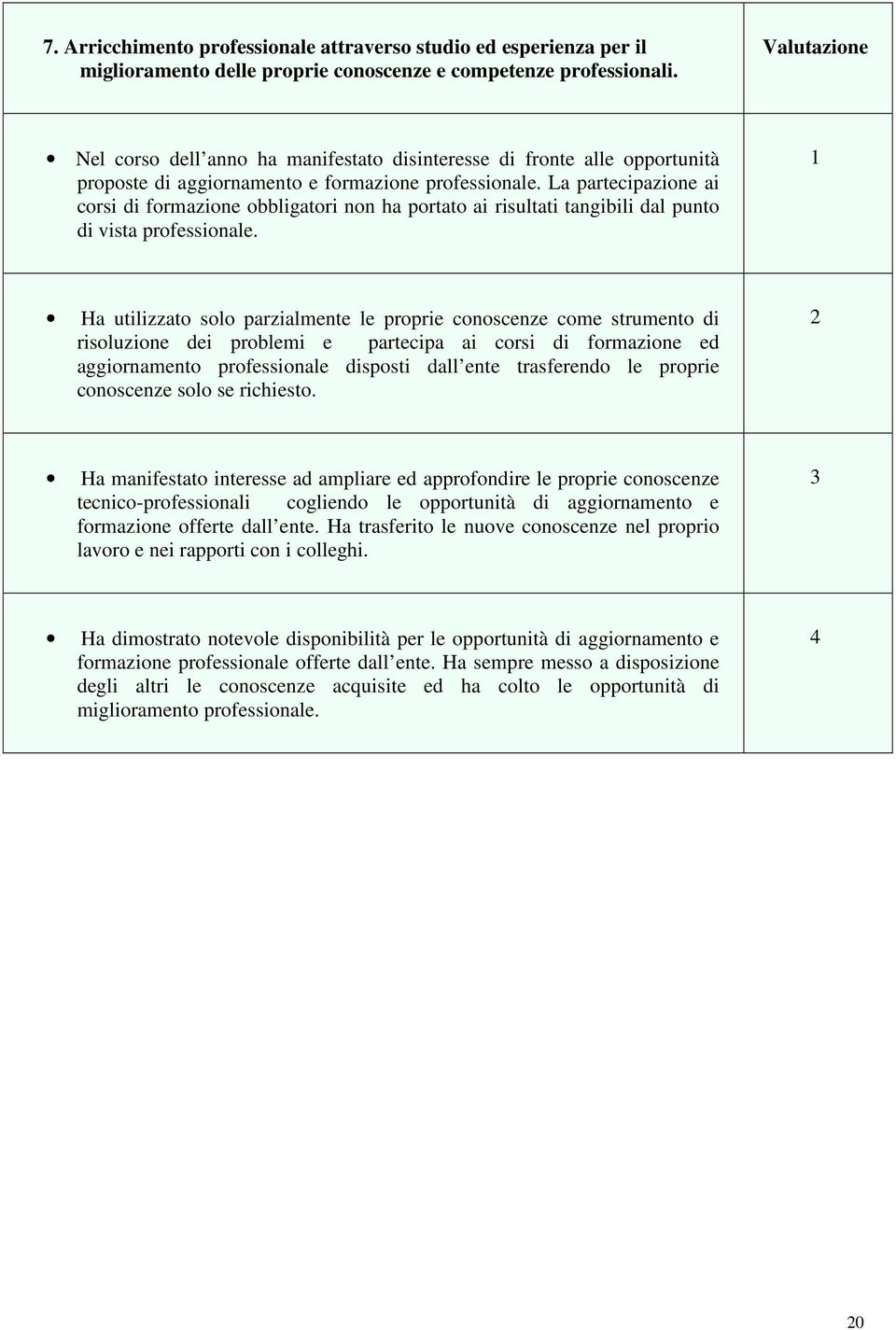 | 7. Arricchimento professionale attraverso studio ed esperienza per il miglioramento delle proprie conoscenze e competenze professionali. | Valutazione |
|---|---|
| • Nel corso dell anno ha manifestato disinteresse di fronte alle opportunità proposte di aggiornamento e formazione professionale. La partecipazione ai corsi di formazione obbligatori non ha portato ai risultati tangibili dal punto di vista professionale. | 1 |
| • Ha utilizzato solo parzialmente le proprie conoscenze come strumento di risoluzione dei problemi e partecipa ai corsi di formazione ed aggiornamento professionale disposti dall ente trasferendo le proprie conoscenze solo se richiesto. | 2 |
| • Ha manifestato interesse ad ampliare ed approfondire le proprie conoscenze tecnico-professionali cogliendo le opportunità di aggiornamento e formazione offerte dall ente. Ha trasferito le nuove conoscenze nel proprio lavoro e nei rapporti con i colleghi. | 3 |
| • Ha dimostrato notevole disponibilità per le opportunità di aggiornamento e formazione professionale offerte dall ente. Ha sempre messo a disposizione degli altri le conoscenze acquisite ed ha colto le opportunità di miglioramento professionale. | 4 |

20